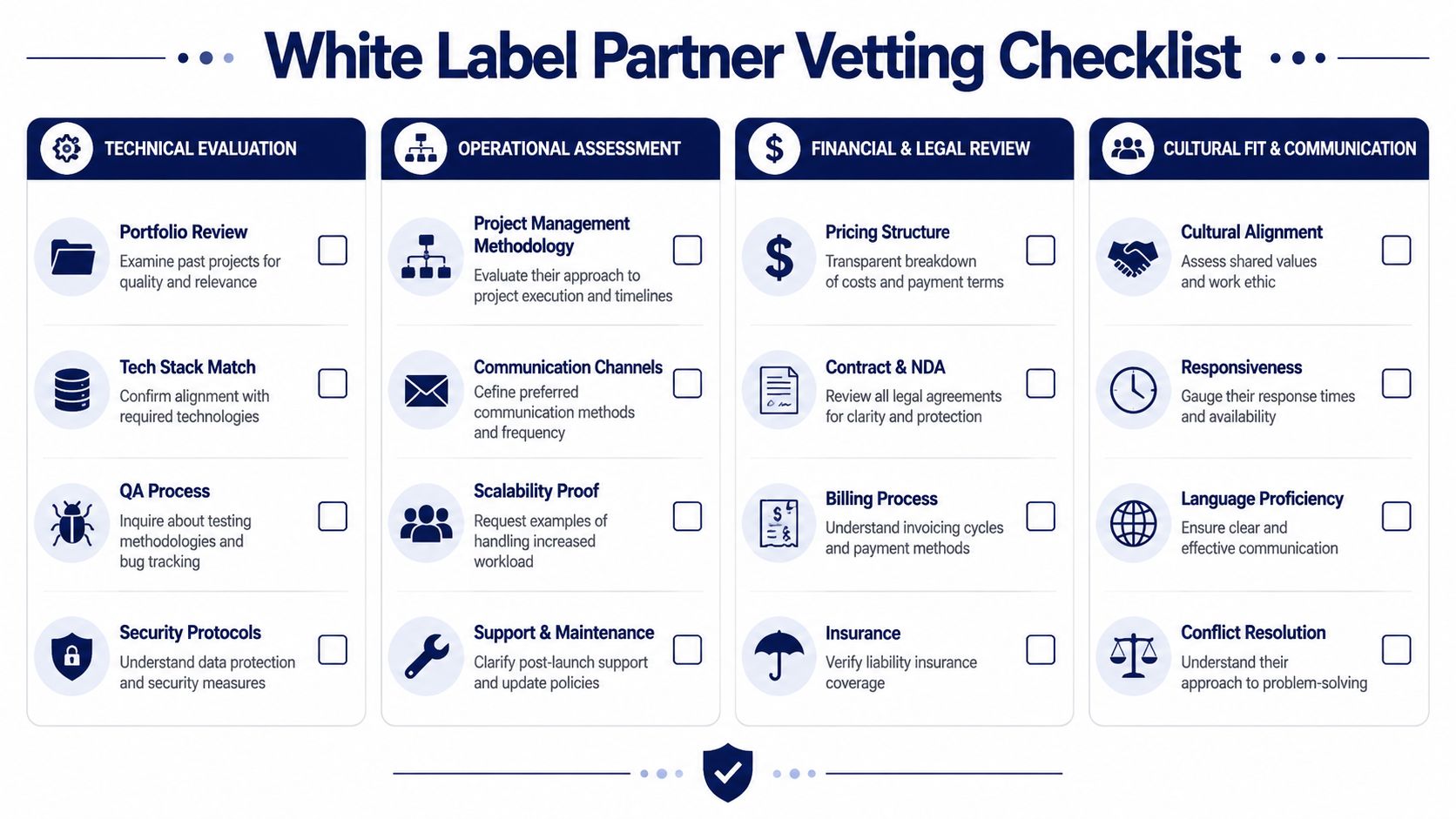 White Label Partner Vetting Checklist

TECHNICAL EVALUATION

Portfolio Review
Examine past projects for quality and relevance

Tech Stack Match
Confirm alignment with required technologies

QA Process
Inquire about testing methodologies and bug tracking

Security Protocols
Understand data protection and security measures

OPERATIONAL ASSESSMENT

Project Management Methodology
Evaluate their approach to project execution and timelines

Communication Channels
Cefine preferred communication methods and frequency

Scalability Proof
Request examples of handling increased workload

Support & Maintenance
Clarify post-launch support and update policies

FINANCIAL & LEGAL REVIEW

Pricing Structure
Transparent breakdown of costs and payment terms

Contract & NDA
Review all legal agreements for clarity and protection

Billing Process
Understand invoicing cycles and payment methods

Insurance
Verify liability insurance coverage

CULTURAL FIT & COMMUNICATION

Cultural Alignment
Assess shared values and work ethic

Responsiveness
Gauge their response times and availability

Language Proficiency
Ensure clear and effective communication

Conflict Resolution
Understand their approach to problem-solving